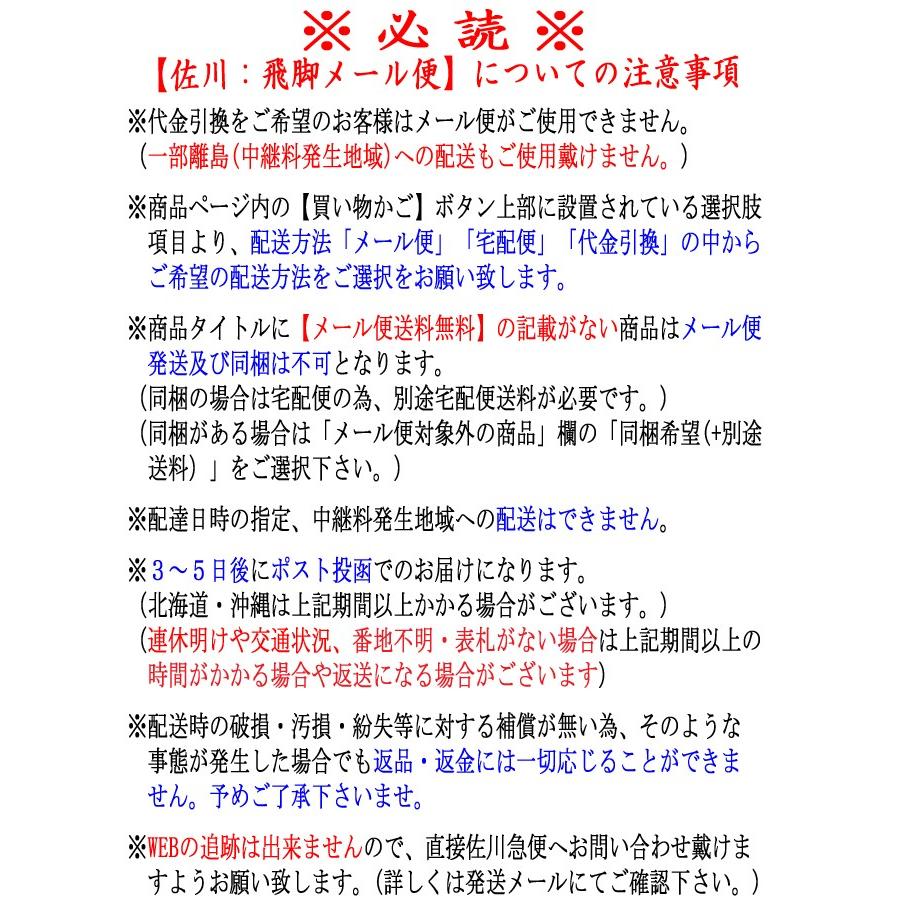 ※ 必 読 ※
【佐川：飛脚メール便】についての注意事項

※代金引換をご希望のお客様はメール便がご使用できません。
（一部離島(中継料発生地域)への配送もご使用戴けません。）

※商品ページ内の【買い物かご】ボタン上部に設置されている選択肢項目より、配送方法「メール便」「宅配便」「代金引換」の中からご希望の配送方法をご選択をお願い致します。

※商品タイトルに【メール便送料無料】の記載がない商品はメール便発送及び同梱は不可となります。
（同梱の場合は宅配便の為、別途宅配便送料が必要です。）
（同梱がある場合は「メール便対象外の商品」欄の「同梱希望(+別途送料）」をご選択下さい。）

※配達日時の指定、中継料発生地域への配送はできません。

※３～５日後にポスト投函でのお届けになります。
（北海道・沖縄は上記期間以上かかる場合がございます。）
（連休明けや交通状況、番地不明・表札がない場合は上記期間以上の時間がかかる場合や返送になる場合がございます)

※配送時の破損・汚損・紛失等に対する補償が無い為、そのような事態が発生した場合でも返品・返金には一切応じることができません。予めご了承下さいませ。

※WEBの追跡は出来ませんので、直接佐川急便へお問い合わせ戴けますようお願い致します。(詳しくは発送メールにてご確認下さい。)